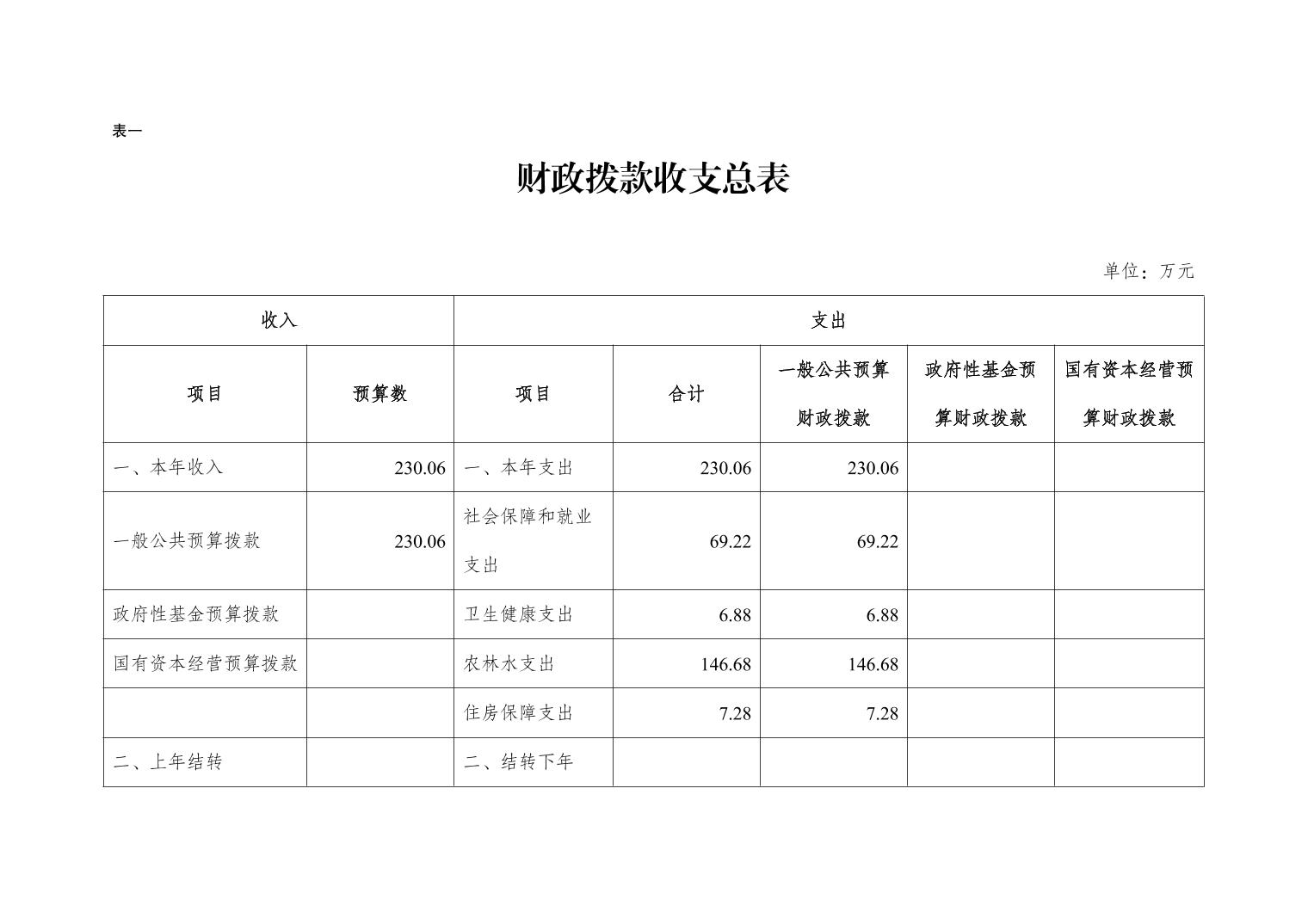 表一

财政拨款收支总表

单位：万元

| 收入 | | 支出 | | | | |
|---|---|---|---|---|---|---|
| 项目 | 预算数 | 项目 | 合计 | 一般公共预算财政拨款 | 政府性基金预算财政拨款 | 国有资本经营预算财政拨款 |
| 一、本年收入 | 230.06 | 一、本年支出 | 230.06 | 230.06 | | |
| 一般公共预算拨款 | 230.06 | 社会保障和就业支出 | 69.22 | 69.22 | | |
| 政府性基金预算拨款 | | 卫生健康支出 | 6.88 | 6.88 | | |
| 国有资本经营预算拨款 | | 农林水支出 | 146.68 | 146.68 | | |
| | | 住房保障支出 | 7.28 | 7.28 | | |
| 二、上年结转 | | 二、结转下年 | | | | |